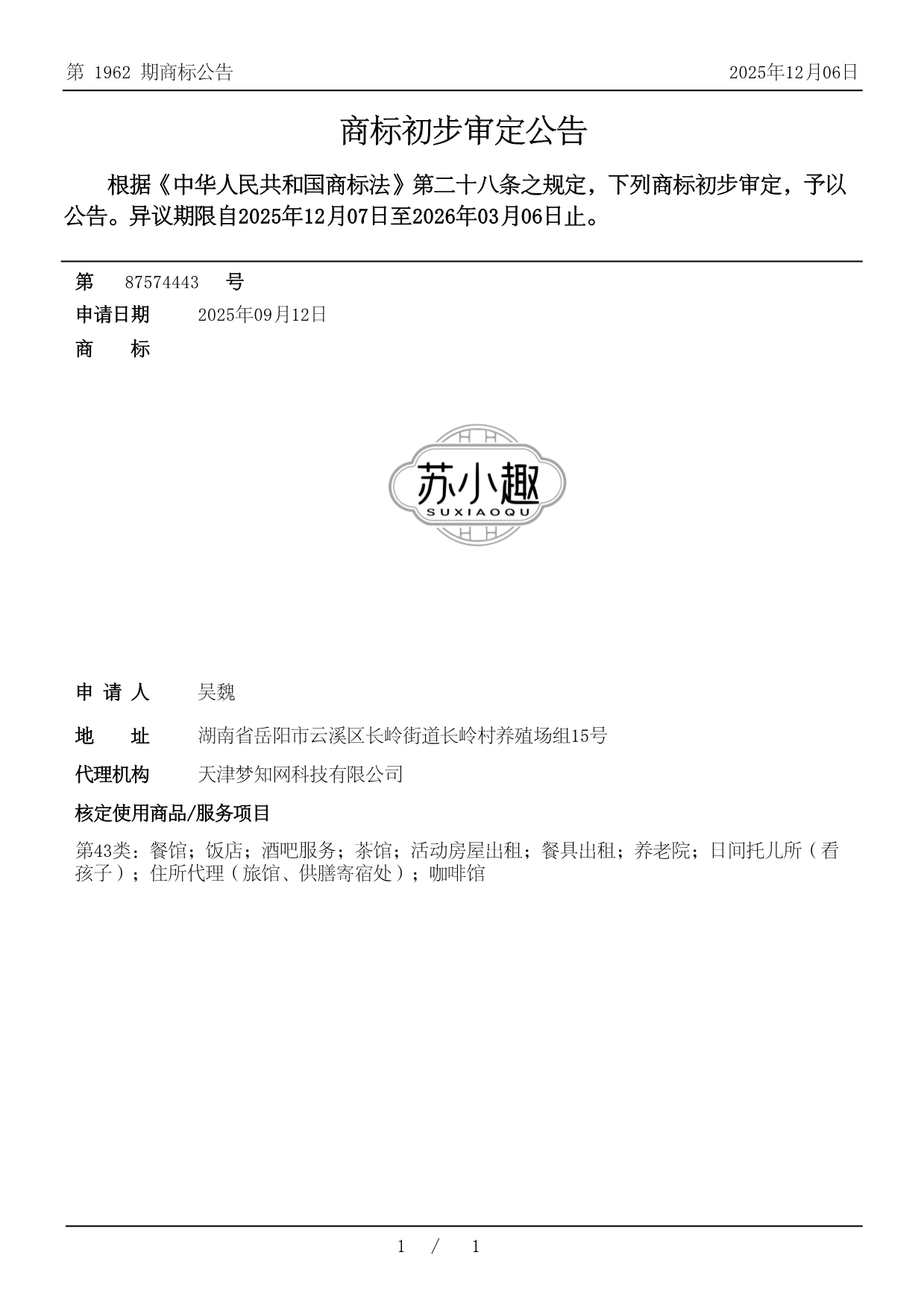 第 1962 期商标公告

2025年12月06日

商标初步审定公告

根据《中华人民共和国商标法》第二十八条之规定，下列商标初步审定，予以公告。异议期限自2025年12月07日至2026年03月06日止。

第 87574443 号

申请日期 2025年09月12日

商 标

苏小趣
SUXIAOQU

申 请 人 吴魏

地 址 湖南省岳阳市云溪区长岭街道长岭村养殖场组15号

代理机构 天津梦知网科技有限公司

核定使用商品/服务项目

第43类：餐馆；饭店；酒吧服务；茶馆；活动房屋出租；餐具出租；养老院；日间托儿所（看孩子）；住所代理（旅馆、供膳寄宿处）；咖啡馆

1 / 1